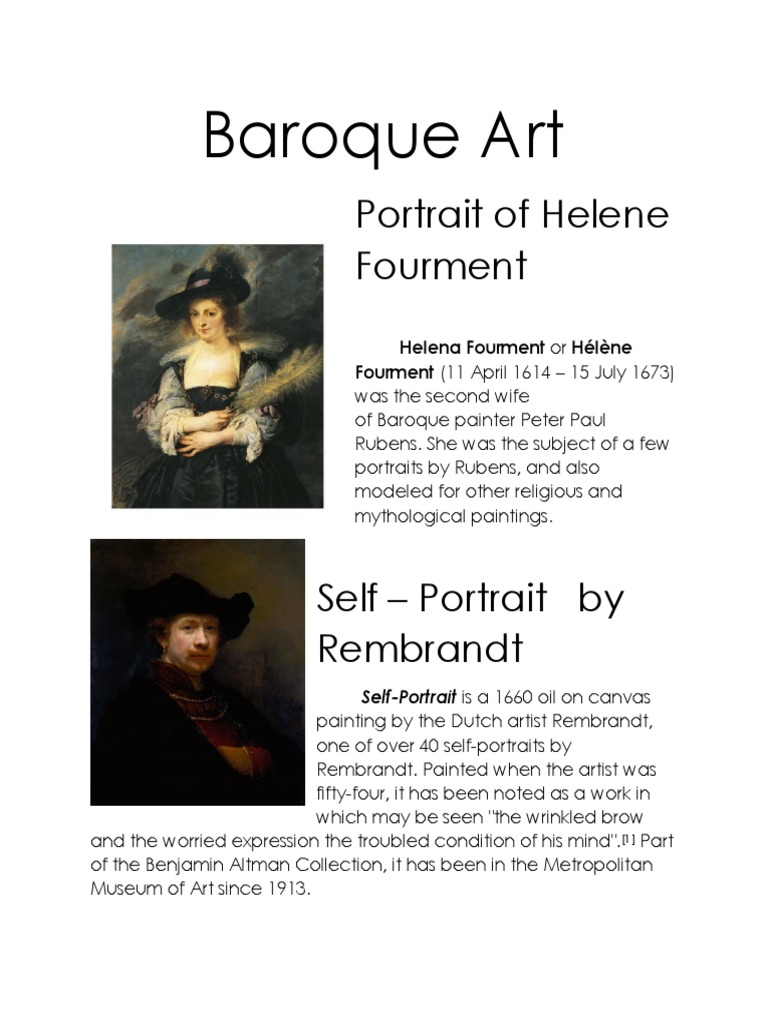 Baroque Art

Portrait of Helene Fourment

Helena Fourment or Hélène Fourment (11 April 1614 – 15 July 1673) was the second wife of Baroque painter Peter Paul Rubens. She was the subject of a few portraits by Rubens, and also modeled for other religious and mythological paintings.

Self – Portrait by Rembrandt

Self-Portrait is a 1660 oil on canvas painting by the Dutch artist Rembrandt, one of over 40 self-portraits by Rembrandt. Painted when the artist was fifty-four, it has been noted as a work in which may be seen "the wrinkled brow and the worried expression the troubled condition of his mind".[1] Part of the Benjamin Altman Collection, it has been in the Metropolitan Museum of Art since 1913.